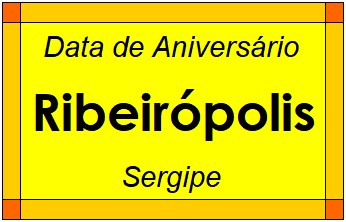 Data de Aniversário

Ribeirópolis

Sergipe